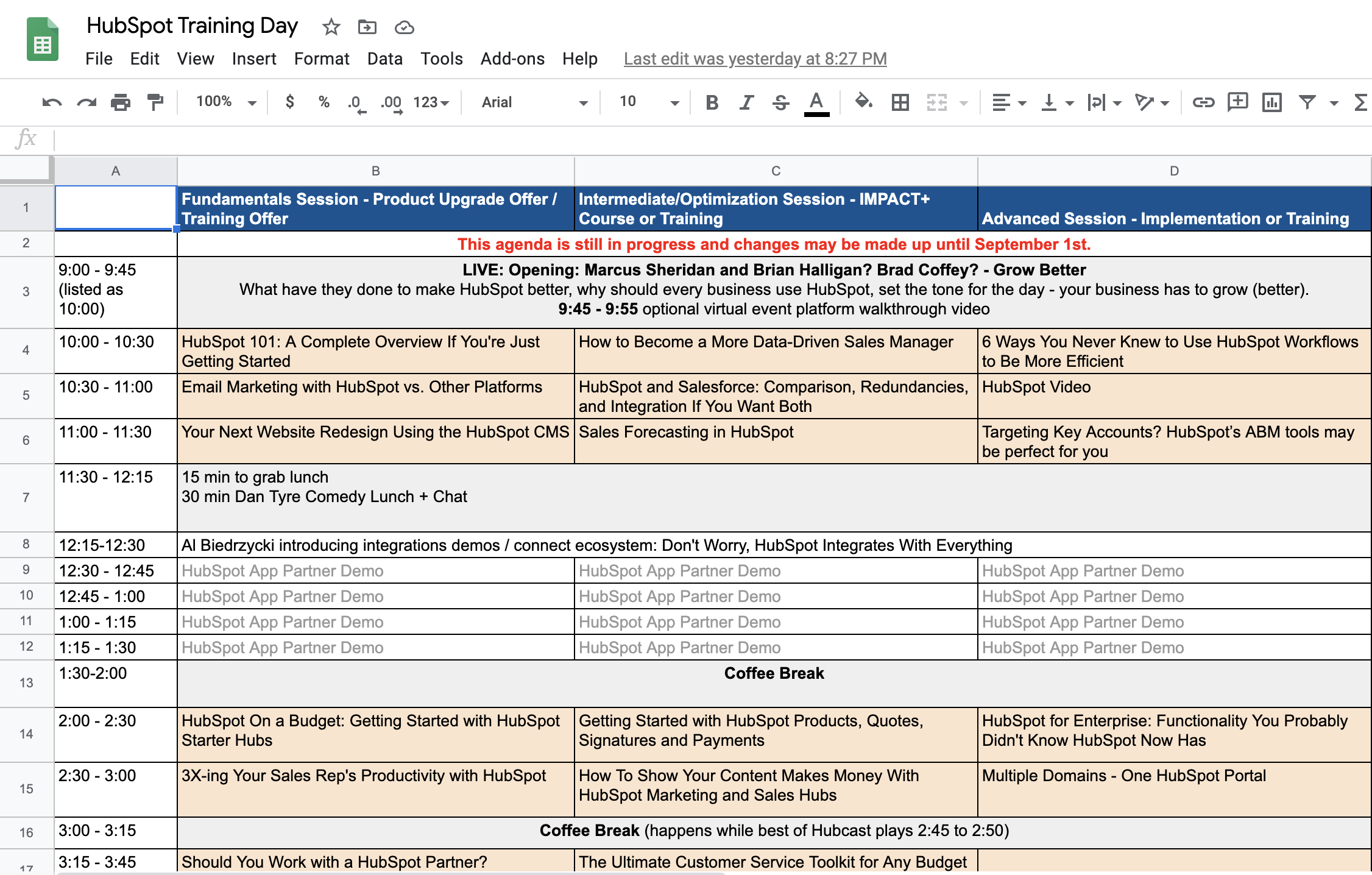 HubSpot Training Day

File Edit View Insert Format Data Tools Add-ons Help Last edit was yesterday at 8:27 PM

100% $ % .0 .00 123 Arial 10 B I S A

fx

| | A | B | C | D |
|---|---|---|---|---|
| 1 | | Fundamentals Session - Product Upgrade Offer / Training Offer | Intermediate/Optimization Session - IMPACT+ Course or Training | Advanced Session - Implementation or Training |
| 2 | | This agenda is still in progress and changes may be made up until September 1st. | | |
| 3 | 9:00 - 9:45 (listed as 10:00) | LIVE: Opening: Marcus Sheridan and Brian Halligan? Brad Coffey? - Grow Better What have they done to make HubSpot better, why should every business use HubSpot, set the tone for the day - your business has to grow (better). 9:45 - 9:55 optional virtual event platform walkthrough video | | |
| 4 | 10:00 - 10:30 | HubSpot 101: A Complete Overview If You're Just Getting Started | How to Become a More Data-Driven Sales Manager | 6 Ways You Never Knew to Use HubSpot Workflows to Be More Efficient |
| 5 | 10:30 - 11:00 | Email Marketing with HubSpot vs. Other Platforms | HubSpot and Salesforce: Comparison, Redundancies, and Integration If You Want Both | HubSpot Video |
| 6 | 11:00 - 11:30 | Your Next Website Redesign Using the HubSpot CMS | Sales Forecasting in HubSpot | Targeting Key Accounts? HubSpot's ABM tools may be perfect for you |
| 7 | 11:30 - 12:15 | 15 min to grab lunch 30 min Dan Tyre Comedy Lunch + Chat | | |
| 8 | 12:15-12:30 | Al Biedrzycki introducing integrations demos / connect ecosystem: Don't Worry, HubSpot Integrates With Everything | | |
| 9 | 12:30 - 12:45 | HubSpot App Partner Demo | HubSpot App Partner Demo | HubSpot App Partner Demo |
| 10 | 12:45 - 1:00 | HubSpot App Partner Demo | HubSpot App Partner Demo | HubSpot App Partner Demo |
| 11 | 1:00 - 1:15 | HubSpot App Partner Demo | HubSpot App Partner Demo | HubSpot App Partner Demo |
| 12 | 1:15 - 1:30 | HubSpot App Partner Demo | HubSpot App Partner Demo | HubSpot App Partner Demo |
| 13 | 1:30-2:00 | Coffee Break | | |
| 14 | 2:00 - 2:30 | HubSpot On a Budget: Getting Started with HubSpot Starter Hubs | Getting Started with HubSpot Products, Quotes, Signatures and Payments | HubSpot for Enterprise: Functionality You Probably Didn't Know HubSpot Now Has |
| 15 | 2:30 - 3:00 | 3X-ing Your Sales Rep's Productivity with HubSpot | How To Show Your Content Makes Money With HubSpot Marketing and Sales Hubs | Multiple Domains - One HubSpot Portal |
| 16 | 3:00 - 3:15 | Coffee Break (happens while best of Hubcast plays 2:45 to 2:50) | | |
| 17 | 3:15 - 3:45 | Should You Work with a HubSpot Partner? | The Ultimate Customer Service Toolkit for Any Budget | |